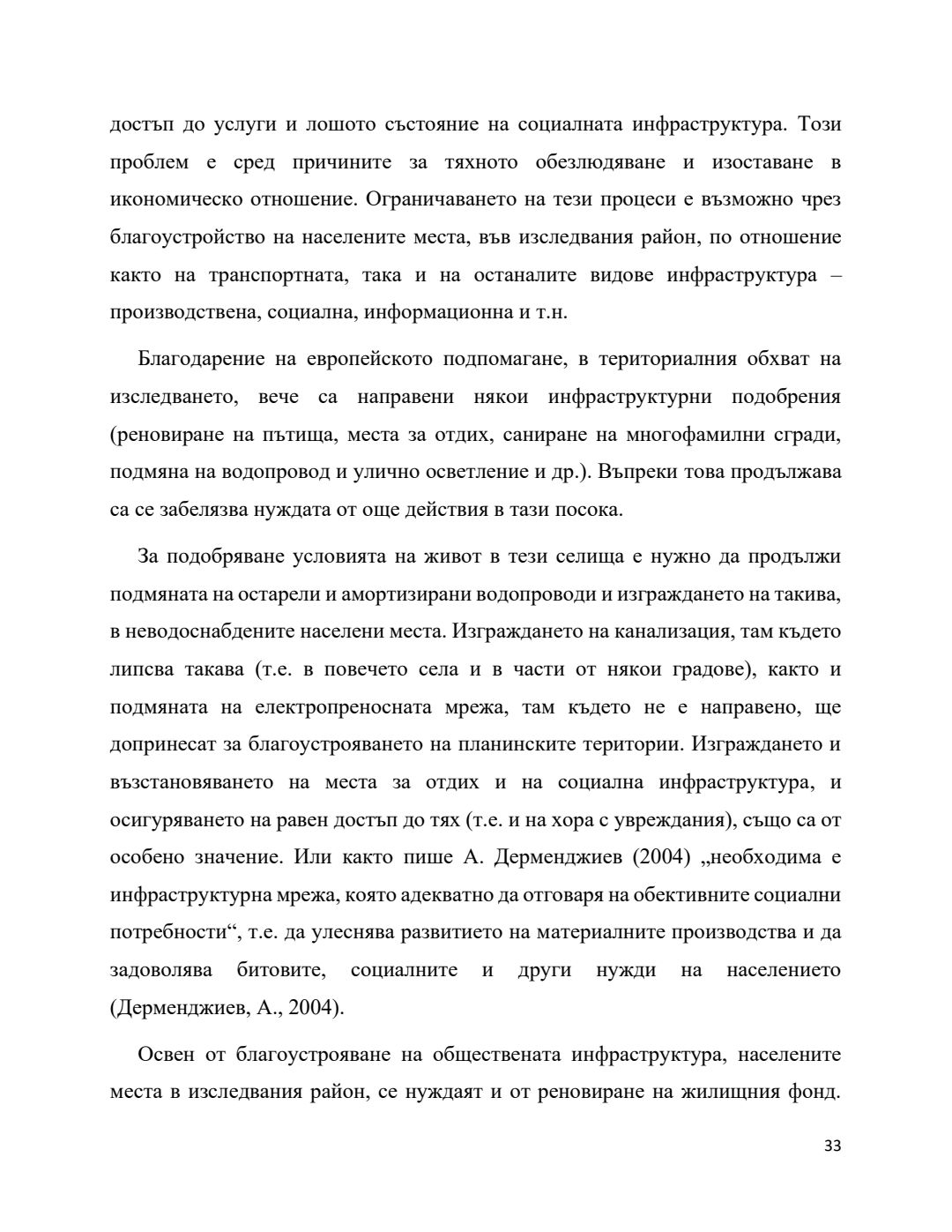 достъп до услуги и лошото състояние на социалната инфраструктура. Този проблем е сред причините за тяхното обезлюдяване и изоставане в икономическо отношение. Ограничаването на тези процеси е възможно чрез благоустройство на населените места, във изследвания район, по отношение както на транспортната, така и на останалите видове инфраструктура – производствена, социална, информационна и т.н.

Благодарение на европейското подпомагане, в териториалния обхват на изследването, вече са направени някои инфраструктурни подобрения (реновиране на пътища, места за отдих, саниране на многофамилни сгради, подмяна на водопровод и улично осветление и др.). Въпреки това продължава са се забелязва нуждата от още действия в тази посока.

За подобряване условията на живот в тези селища е нужно да продължи подмяната на остарели и амортизирани водопроводи и изграждането на такива, в неводоснабдените населени места. Изграждането на канализация, там където липсва такава (т.е. в повечето села и в части от някои градове), както и подмяната на електропреносната мрежа, там където не е направено, ще допринесат за благоустрояването на планинските територии. Изграждането и възстановяването на места за отдих и на социална инфраструктура, и осигуряването на равен достъп до тях (т.е. и на хора с увреждания), също са от особено значение. Или както пише А. Дерменджиев (2004) „необходима е инфраструктурна мрежа, която адекватно да отговаря на обективните социални потребности“, т.е. да улеснява развитието на материалните производства и да задоволява битовите, социалните и други нужди на населението (Дерменджиев, А., 2004).

Освен от благоустрояване на обществената инфраструктура, населените места в изследвания район, се нуждаят и от реновиране на жилищния фонд.

33